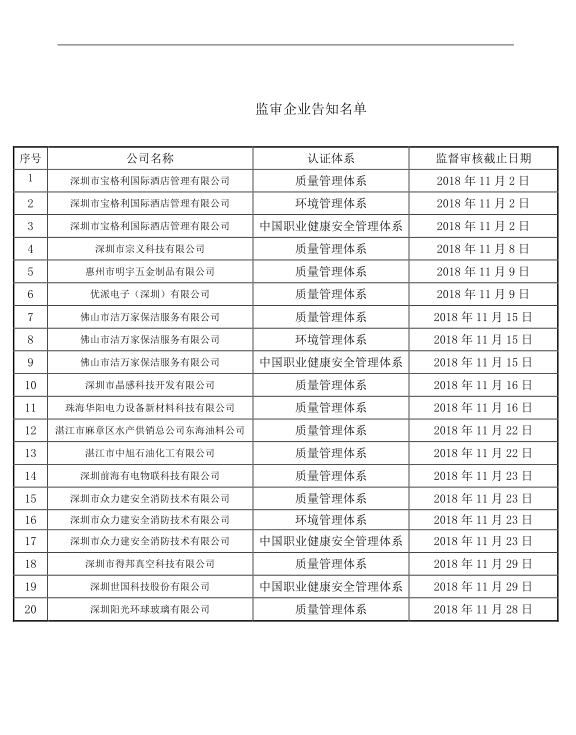 监审企业告知名单

| 序号 | 公司名称 | 认证体系 | 监督审核截止日期 |
|---|---|---|---|
| 1 | 深圳市宝格利国际酒店管理有限公司 | 质量管理体系 | 2018 年 11 月 2 日 |
| 2 | 深圳市宝格利国际酒店管理有限公司 | 环境管理体系 | 2018 年 11 月 2 日 |
| 3 | 深圳市宝格利国际酒店管理有限公司 | 中国职业健康安全管理体系 | 2018 年 11 月 2 日 |
| 4 | 深圳市宗义科技有限公司 | 质量管理体系 | 2018 年 11 月 8 日 |
| 5 | 惠州市明宇五金制品有限公司 | 质量管理体系 | 2018 年 11 月 9 日 |
| 6 | 优派电子（深圳）有限公司 | 质量管理体系 | 2018 年 11 月 9 日 |
| 7 | 佛山市洁万家保洁服务有限公司 | 质量管理体系 | 2018 年 11 月 15 日 |
| 8 | 佛山市洁万家保洁服务有限公司 | 环境管理体系 | 2018 年 11 月 15 日 |
| 9 | 佛山市洁万家保洁服务有限公司 | 中国职业健康安全管理体系 | 2018 年 11 月 15 日 |
| 10 | 深圳市晶感科技开发有限公司 | 质量管理体系 | 2018 年 11 月 16 日 |
| 11 | 珠海华阳电力设备新材料科技有限公司 | 质量管理体系 | 2018 年 11 月 16 日 |
| 12 | 湛江市麻章区水产供销总公司东海油料公司 | 质量管理体系 | 2018 年 11 月 22 日 |
| 13 | 湛江市中旭石油化工有限公司 | 质量管理体系 | 2018 年 11 月 22 日 |
| 14 | 深圳前海有电物联科技有限公司 | 质量管理体系 | 2018 年 11 月 23 日 |
| 15 | 深圳市众力建安全消防技术有限公司 | 质量管理体系 | 2018 年 11 月 23 日 |
| 16 | 深圳市众力建安全消防技术有限公司 | 环境管理体系 | 2018 年 11 月 23 日 |
| 17 | 深圳市众力建安全消防技术有限公司 | 中国职业健康安全管理体系 | 2018 年 11 月 23 日 |
| 18 | 深圳市得邦真空科技有限公司 | 质量管理体系 | 2018 年 11 月 29 日 |
| 19 | 深圳世国科技股份有限公司 | 中国职业健康安全管理体系 | 2018 年 11 月 29 日 |
| 20 | 深圳阳光环球玻璃有限公司 | 质量管理体系 | 2018 年 11 月 28 日 |